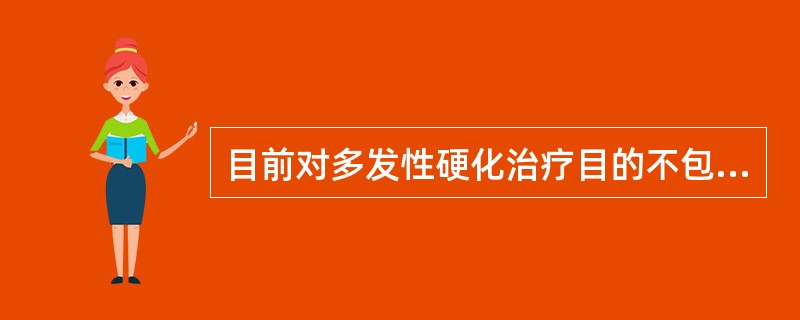 目前对多发性硬化治疗目的不包...